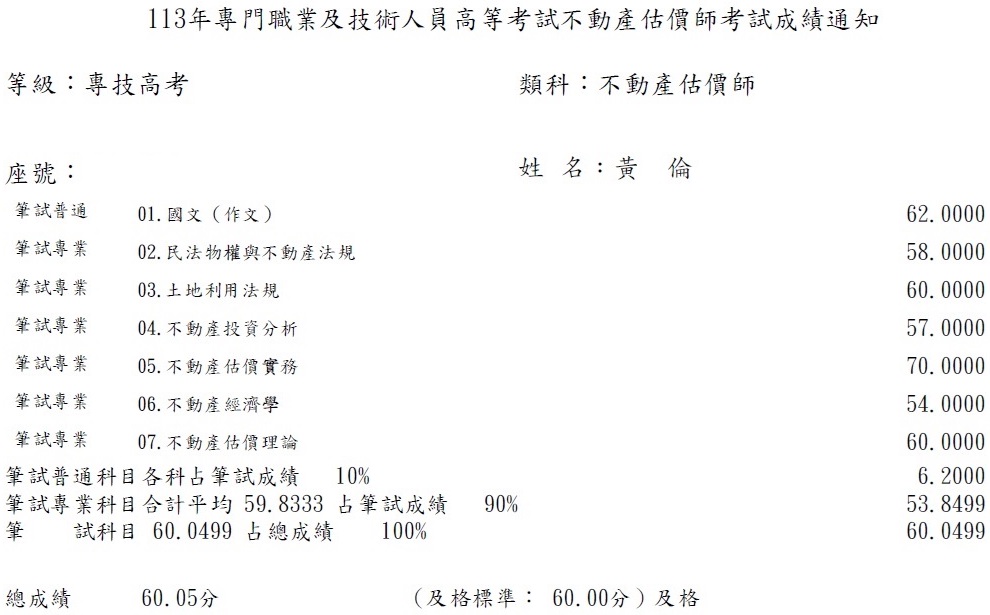 113年專門職業及技術人員高等考試不動產估價師考試成績通知

等級：專技高考

類科：不動產估價師

座號：

姓 名：黃 倫

| | | |
|---|---|---|
| 筆試普通 | 01.國文（作文） | 62.0000 |
| 筆試專業 | 02.民法物權與不動產法規 | 58.0000 |
| 筆試專業 | 03.土地利用法規 | 60.0000 |
| 筆試專業 | 04.不動產投資分析 | 57.0000 |
| 筆試專業 | 05.不動產估價實務 | 70.0000 |
| 筆試專業 | 06.不動產經濟學 | 54.0000 |
| 筆試專業 | 07.不動產估價理論 | 60.0000 |

筆試普通科目各科占筆試成績 10% 6.2000
筆試專業科目合計平均 59.8333 占筆試成績 90% 53.8499
筆 試科目 60.0499 占總成績 100% 60.0499

總成績 60.05分 （及格標準： 60.00分）及格